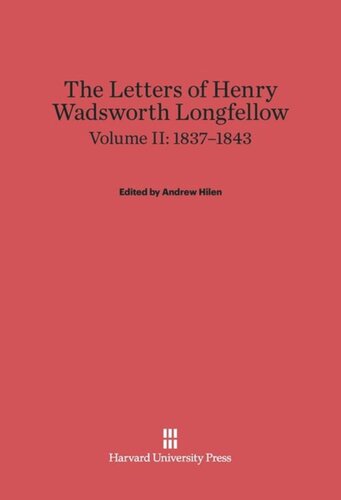 The Letters of Henry Wadsworth Longfellow

Volume II: 1837–1843

Edited by Andrew Hilen

Harvard University Press